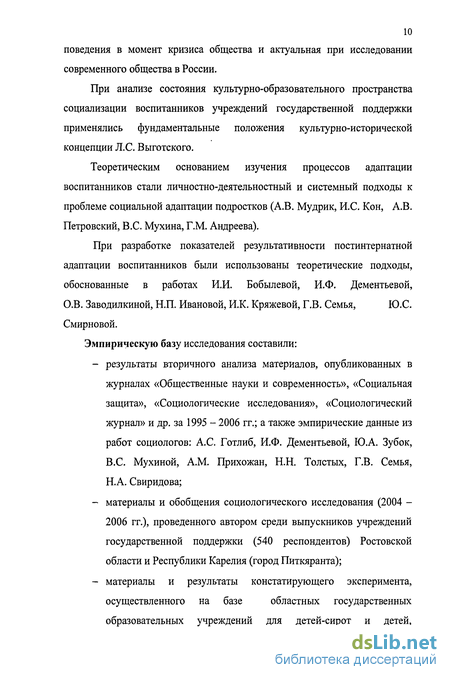 10

поведения в момент кризиса общества и актуальная при исследовании современного общества в России.

При анализе состояния культурно-образовательного пространства социализации воспитанников учреждений государственной поддержки применялись фундаментальные положения культурно-исторической концепции Л.С. Выготского.

Теоретическим основанием изучения процессов адаптации воспитанников стали личностно-деятельностный и системный подходы к проблеме социальной адаптации подростков (А.В. Мудрик, И.С. Кон, А.В. Петровский, В.С. Мухина, Г.М. Андреева).

При разработке показателей результативности постинтернатной адаптации воспитанников были использованы теоретические подходы, обоснованные в работах И.И. Бобылевой, И.Ф. Дементьевой, О.В. Заводилкиной, Н.П. Ивановой, И.К. Кряжевой, Г.В. Семья, Ю.С. Смирновой.

Эмпирическую базу исследования составили:

– результаты вторичного анализа материалов, опубликованных в журналах «Общественные науки и современность», «Социальная защита», «Социологические исследования», «Социологический журнал» и др. за 1995 – 2006 гг.; а также эмпирические данные из работ социологов: А.С. Готлиб, И.Ф. Дементьевой, Ю.А. Зубок, В.С. Мухиной, А.М. Прихожан, Н.Н. Толстых, Г.В. Семья, Н.А. Свиридова;

– материалы и обобщения социологического исследования (2004 – 2006 гг.), проведенного автором среди выпускников учреждений государственной поддержки (540 респондентов) Ростовской области и Республики Карелия (город Питкяранта);

– материалы и результаты констатирующего эксперимента, осуществленного на базе областных государственных образовательных учреждений для детей-сирот и детей,

dsLib.net
библиотека диссертаций